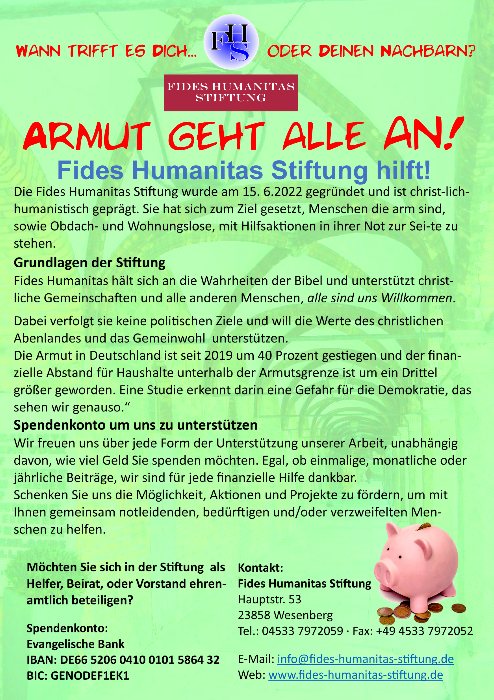 WANN TRIFFT ES DICH... FHS ODER DEINEN NACHBARN?

FIDES HUMANITAS STIFTUNG

ARMUT GEHT ALLE AN!

Fides Humanitas Stiftung hilft!

Die Fides Humanitas Stiftung wurde am 15. 6.2022 gegründet und ist christ-lich-humanistisch geprägt. Sie hat sich zum Ziel gesetzt, Menschen die arm sind, sowie Obdach- und Wohnungslose, mit Hilfsaktionen in ihrer Not zur Sei-te zu stehen.

Grundlagen der Stiftung

Fides Humanitas hält sich an die Wahrheiten der Bibel und unterstützt christliche Gemeinschaften und alle anderen Menschen, alle sind uns Willkommen.

Dabei verfolgt sie keine politischen Ziele und will die Werte des christlichen Abenlandes und das Gemeinwohl unterstützen.
Die Armut in Deutschland ist seit 2019 um 40 Prozent gestiegen und der finanzielle Abstand für Haushalte unterhalb der Armutsgrenze ist um ein Drittel größer geworden. Eine Studie erkennt darin eine Gefahr für die Demokratie, das sehen wir genauso."

Spendenkonto um uns zu unterstützen

Wir freuen uns über jede Form der Unterstützung unserer Arbeit, unabhängig davon, wie viel Geld Sie spenden möchten. Egal, ob einmalige, monatliche oder jährliche Beiträge, wir sind für jede finanzielle Hilfe dankbar.
Schenken Sie uns die Möglichkeit, Aktionen und Projekte zu fördern, um mit Ihnen gemeinsam notleidenden, bedürftigen und/oder verzweifelten Menschen zu helfen.

Möchten Sie sich in der Stiftung als Helfer, Beirat, oder Vorstand ehrenamtlich beteiligen?

Spendenkonto:
Evangelische Bank
IBAN: DE66 5206 0410 0101 5864 32
BIC: GENODEF1EK1

Kontakt:
Fides Humanitas Stiftung
Hauptstr. 53
23858 Wesenberg
Tel.: 04533 7972059 · Fax: +49 4533 7972052

E-Mail: info@fides-humanitas-stiftung.de
Web: www.fides-humanitas-stiftung.de